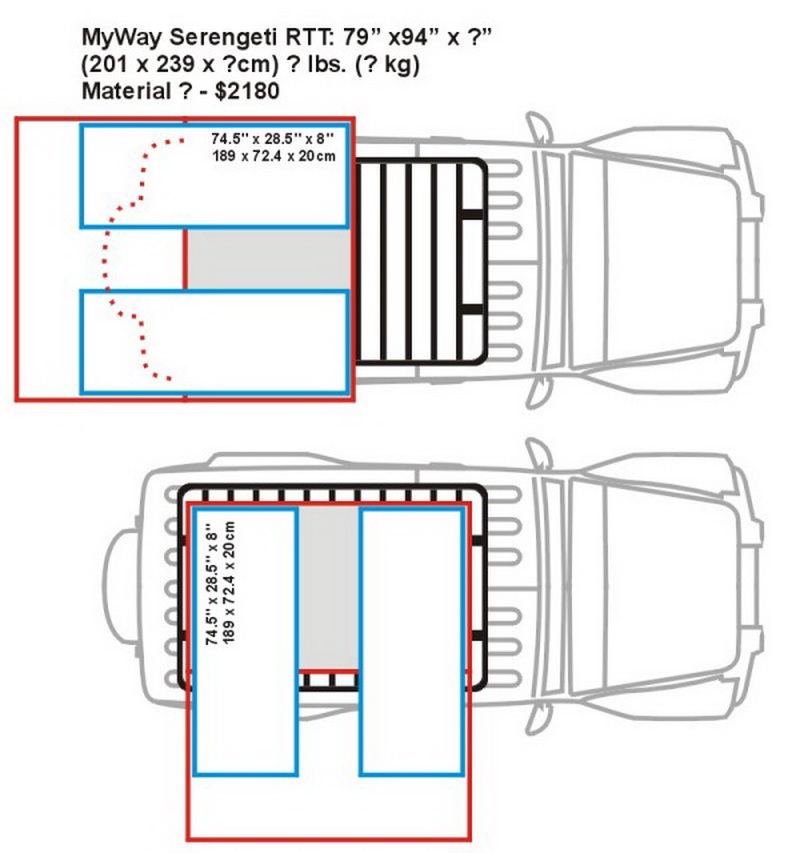 MyWay Serengeti RTT: 79” x94” x ?”
(201 x 239 x ?cm) ? lbs. (? kg)
Material ? - $2180

74.5'' x 28.5'' x 8''
189 x 72.4 x 20cm

74.5'' x 28.5'' x 8''
189 x 72.4 x 20cm